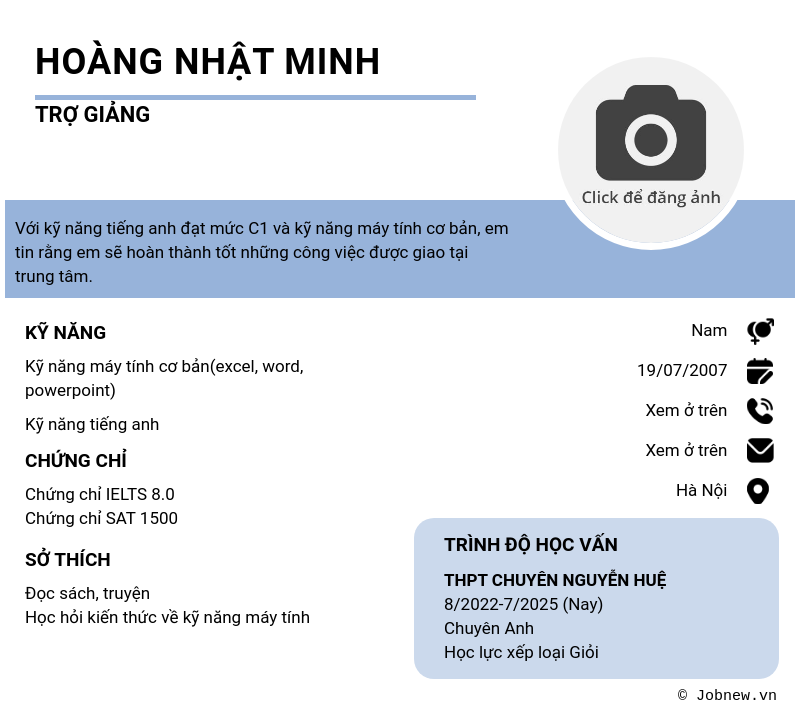 HOÀNG NHẬT MINH

TRỢ GIẢNG

Click để đăng ảnh

Với kỹ năng tiếng anh đạt mức C1 và kỹ năng máy tính cơ bản, em tin rằng em sẽ hoàn thành tốt những công việc được giao tại trung tâm.

KỸ NĂNG

Kỹ năng máy tính cơ bản(excel, word, powerpoint)

Kỹ năng tiếng anh

CHỨNG CHỈ

Chứng chỉ IELTS 8.0
Chứng chỉ SAT 1500

SỞ THÍCH

Đọc sách, truyện
Học hỏi kiến thức về kỹ năng máy tính

Nam

19/07/2007

Xem ở trên

Xem ở trên

Hà Nội

TRÌNH ĐỘ HỌC VẤN

THPT CHUYÊN NGUYỄN HUỆ
8/2022-7/2025 (Nay)
Chuyên Anh
Học lực xếp loại Giỏi

© Jobnew.vn